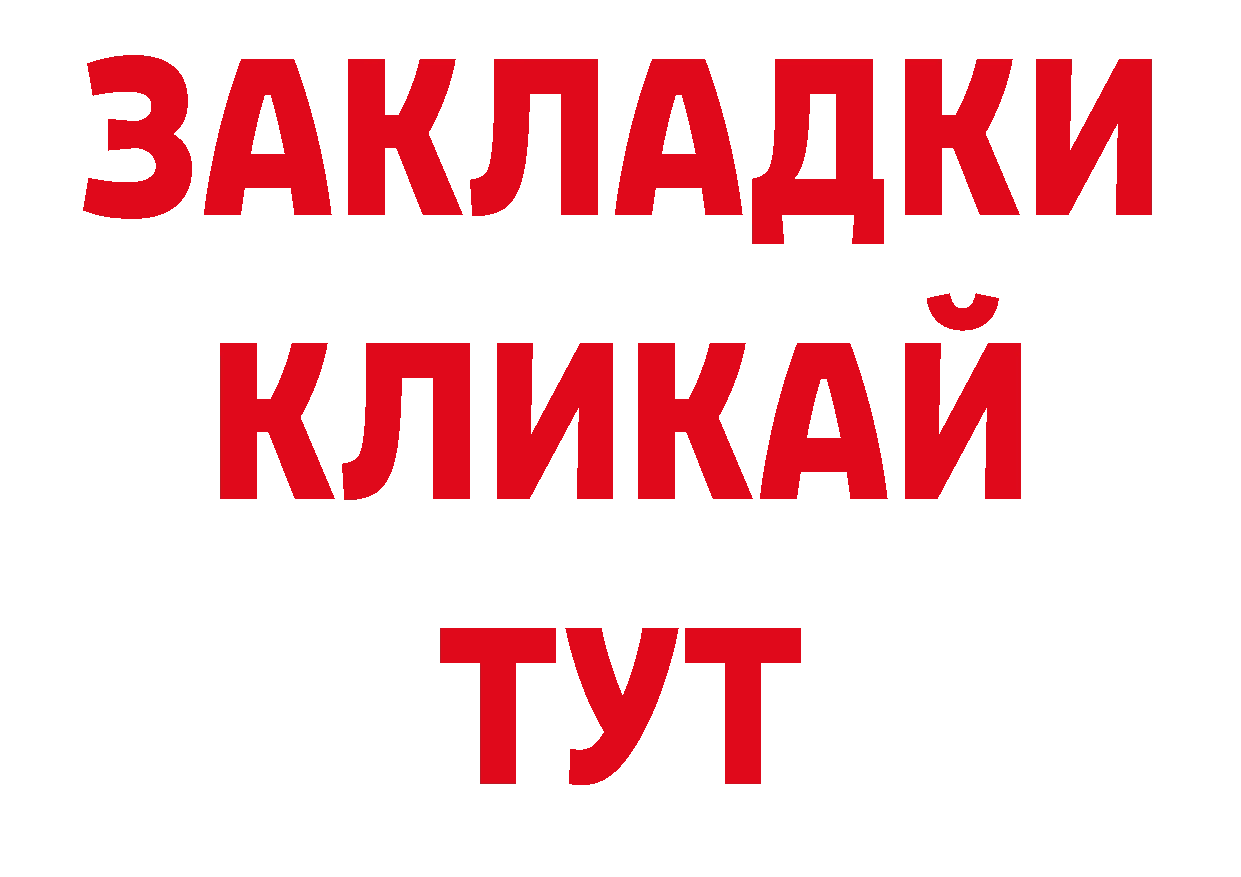 ЗАКЛАДКИ
КЛИКАЙ
ТУТ